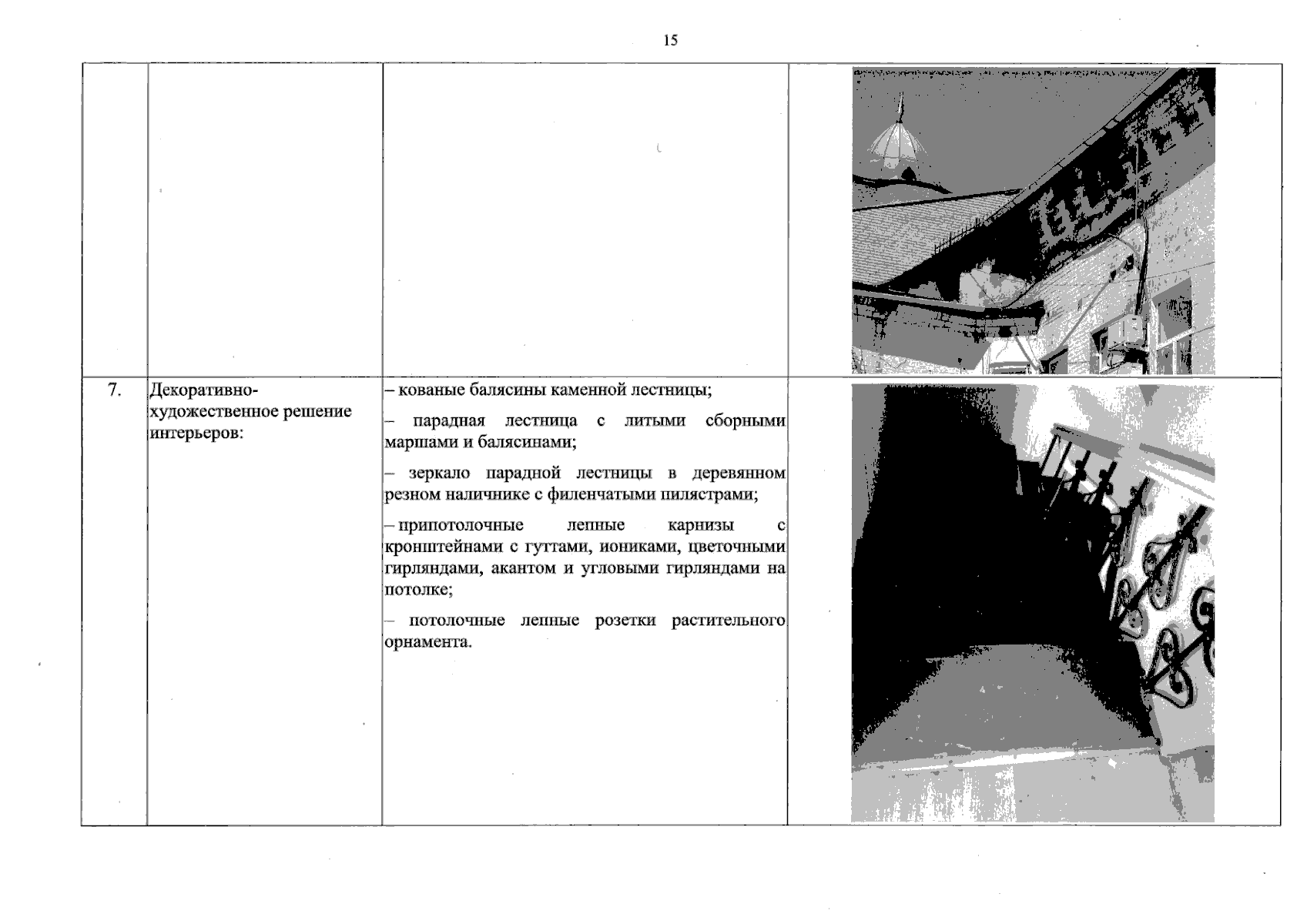 15

| | | | |
|---|---|---|---|
| | | | |
| 7. | Декоративно-художественное решение интерьеров: | – кованые балясины каменной лестницы; – парадная лестница с литыми сборными маршами и балясинами; – зеркало парадной лестницы в деревянном резном наличнике с филенчатыми пилястрами; – припотолочные лепные карнизы с кронштейнами с гуттами, иониками, цветочными гирляндами, акантом и угловыми гирляндами на потолке; – потолочные лепные розетки растительного орнамента. | |